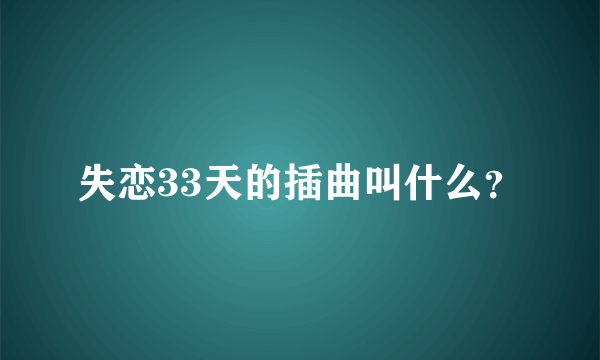 失恋33天的插曲叫什么?